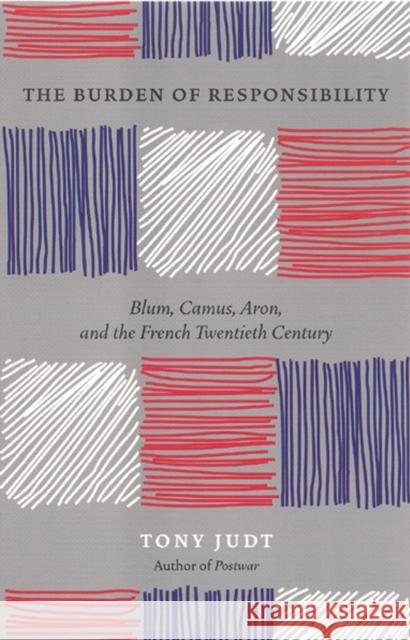 THE BURDEN OF RESPONSIBILITY

Blum, Camus, Aron, and the French Twentieth Century

TONY JUDT

Author of Postwar